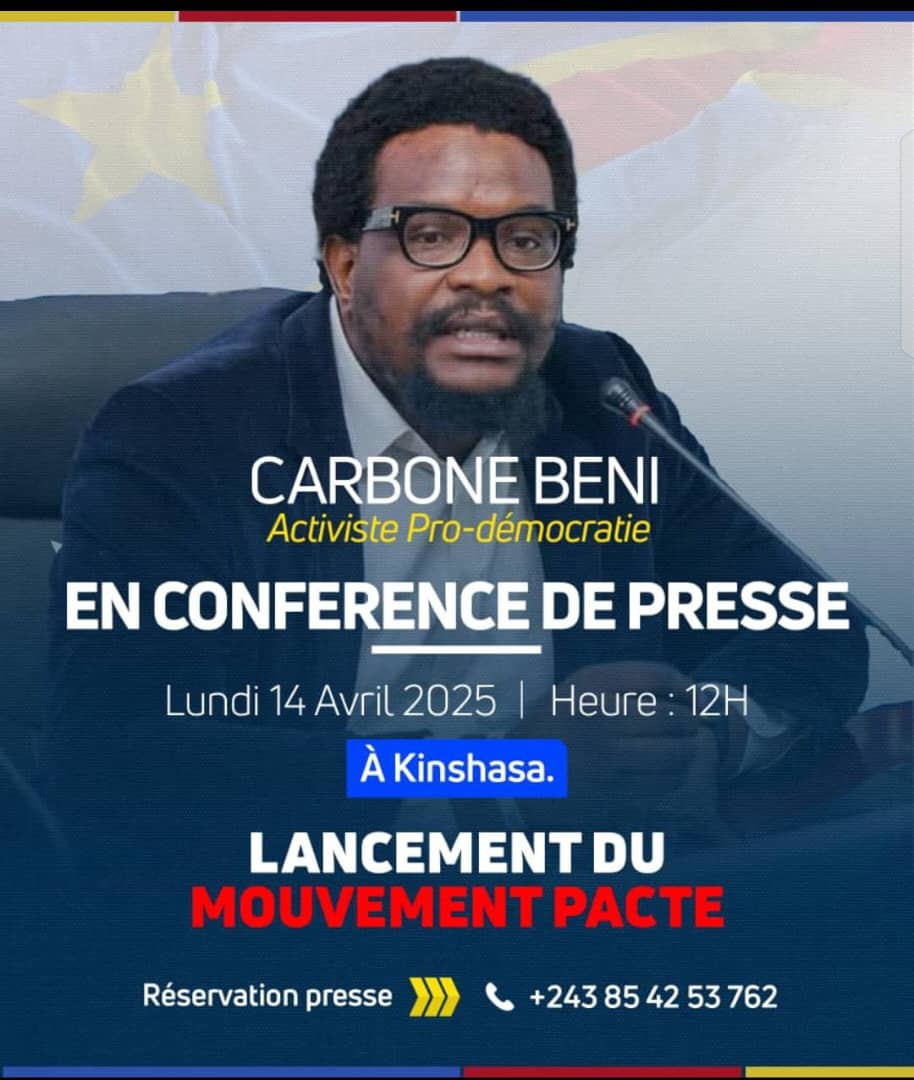 CARBONE BENI
Activiste Pro-démocratie

EN CONFERENCE DE PRESSE

Lundi 14 Avril 2025 | Heure : 12H

À Kinshasa.

LANCEMENT DU
MOUVEMENT PACTE

Réservation presse +243 85 42 53 762